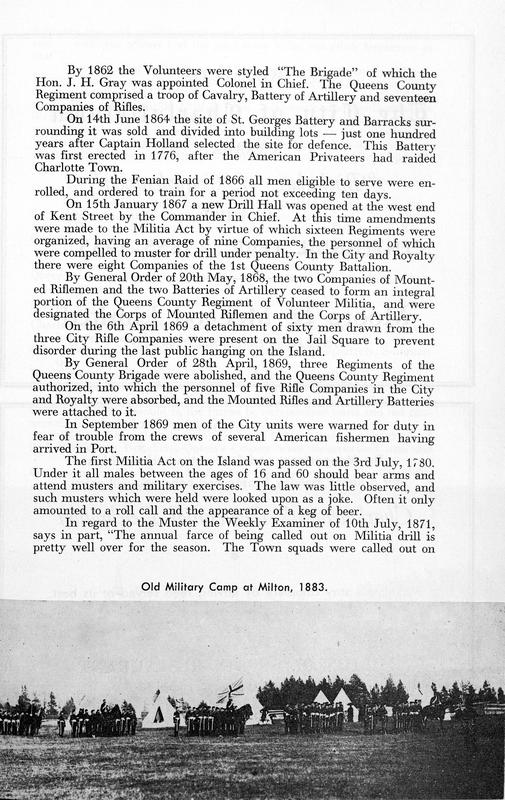 By 1862 the Volunteers were styled "The Brigade" of which the Hon. J. H. Gray was appointed Colonel in Chief. The Queens County Regiment comprised a troop of Cavalry, Battery of Artillery and seventeen Companies of Rifles.

On 14th June 1864 the site of St. Georges Battery and Barracks surrounding it was sold and divided into building lots — just one hundred years after Captain Holland selected the site for defence. This Battery was first erected in 1776, after the American Privateers had raided Charlotte Town.

During the Fenian Raid of 1866 all men eligible to serve were enrolled, and ordered to train for a period not exceeding ten days.

On 15th January 1867 a new Drill Hall was opened at the west end of Kent Street by the Commander in Chief. At this time amendments were made to the Militia Act by virtue of which sixteen Regiments were organized, having an average of nine Companies, the personnel of which were compelled to muster for drill under penalty. In the City and Royalty there were eight Companies of the 1st Queens County Battalion.

By General Order of 20th May, 1868, the two Companies of Mounted Riflemen and the two Batteries of Artillery ceased to form an integral portion of the Queens County Regiment of Volunteer Militia, and were designated the Corps of Mounted Riflemen and the Corps of Artillery.

On the 6th April 1869 a detachment of sixty men drawn from the three City Rifle Companies were present on the Jail Square to prevent disorder during the last public hanging on the Island.

By General Order of 28th April, 1869, three Regiments of the Queens County Brigade were abolished, and the Queens County Regiment authorized, into which the personnel of five Rifle Companies in the City and Royalty were absorbed, and the Mounted Rifles and Artillery Batteries were attached to it.

In September 1869 men of the City units were warned for duty in fear of trouble from the crews of several American fishermen having arrived in Port.

The first Militia Act on the Island was passed on the 3rd July, 1780. Under it all males between the ages of 16 and 60 should bear arms and attend musters and military exercises. The law was little observed, and such musters which were held were looked upon as a joke. Often it only amounted to a roll call and the appearance of a keg of beer.

In regard to the Muster the Weekly Examiner of 10th July, 1871, says in part, "The annual farce of being called out on Militia drill is pretty well over for the season. The Town squads were called out on

Old Military Camp at Milton, 1883.